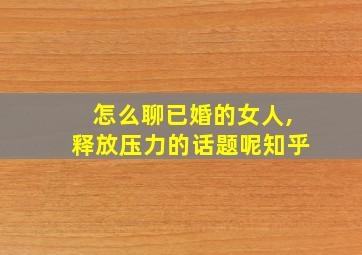 怎么聊已婚的女人,
释放压力的话题呢知乎